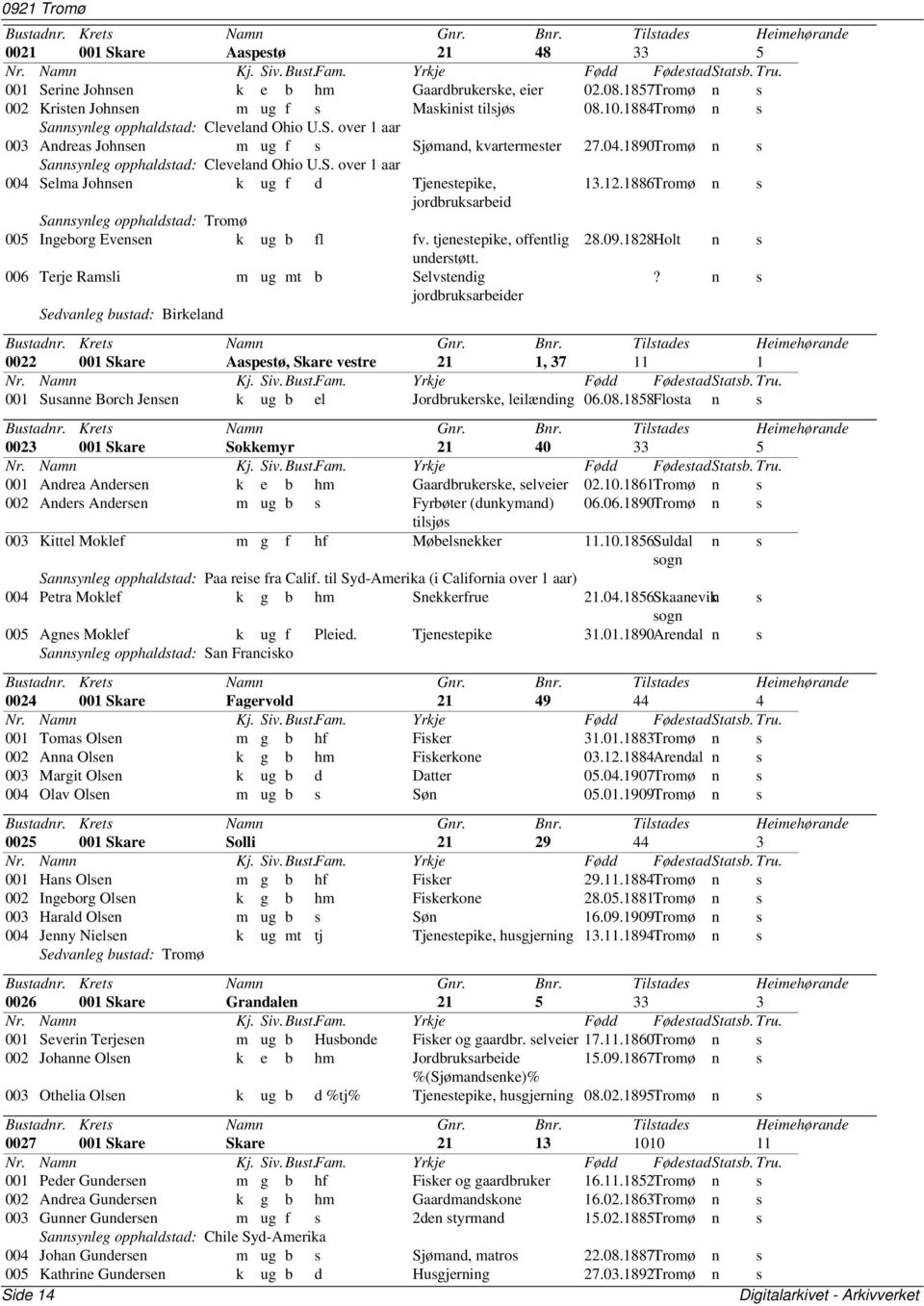 0921 Tromø

| Bustadnr. | Krets | Namn | Gnr. | Bnr. | Tilstades | Heimehørande |
|---|---|---|---|---|---|---|
| 0021 | 001 Skare | Aaspestø | 21 | 48 | 33 | 5 |

| Nr. | Namn | Kj. | Siv. | Bust. | Fam. | Yrkje | Fødd | Fødestad | Statsb. | Tru. |
|---|---|---|---|---|---|---|---|---|---|---|
| 001 | Serine Johnsen | k | e | b | hm | Gaardbrukerske, eier | 02.08.1857 | Tromø | n | s |
| 002 | Kristen Johnsen | m | ug | f | s | Maskinist tilsjøs | 08.10.1884 | Tromø | n | s |

Sannsynleg opphaldstad: Cleveland Ohio U.S. over 1 aar

| 003 | Andreas Johnsen | m | ug | f | s | Sjømand, kvartermester | 27.04.1890 | Tromø | n | s |
|---|---|---|---|---|---|---|---|---|---|---|

Sannsynleg opphaldstad: Cleveland Ohio U.S. over 1 aar

| 004 | Selma Johnsen | k | ug | f | d | Tjenestepike, jordbruksarbeid | 13.12.1886 | Tromø | n | s |
|---|---|---|---|---|---|---|---|---|---|---|

Sannsynleg opphaldstad: Tromø

| 005 | Ingeborg Evensen | k | ug | b | fl | fv. tjenestepike, offentlig understøtt. | 28.09.1828 | Holt | n | s |
|---|---|---|---|---|---|---|---|---|---|---|
| 006 | Terje Ramsli | m | ug | mt | b | Selvstendig jordbruksarbeider | ? | | n | s |

Sedvanleg bustad: Birkeland

| Bustadnr. | Krets | Namn | Gnr. | Bnr. | Tilstades | Heimehørande |
|---|---|---|---|---|---|---|
| 0022 | 001 Skare | Aaspestø, Skare vestre | 21 | 1, 37 | 11 | 1 |

| Nr. | Namn | Kj. | Siv. | Bust. | Fam. | Yrkje | Fødd | Fødestad | Statsb. | Tru. |
|---|---|---|---|---|---|---|---|---|---|---|
| 001 | Susanne Borch Jensen | k | ug | b | el | Jordbrukerske, leilænding | 06.08.1858 | Flosta | n | s |

| Bustadnr. | Krets | Namn | Gnr. | Bnr. | Tilstades | Heimehørande |
|---|---|---|---|---|---|---|
| 0023 | 001 Skare | Sokkemyr | 21 | 40 | 33 | 5 |

| Nr. | Namn | Kj. | Siv. | Bust. | Fam. | Yrkje | Fødd | Fødestad | Statsb. | Tru. |
|---|---|---|---|---|---|---|---|---|---|---|
| 001 | Andrea Andersen | k | e | b | hm | Gaardbrukerske, selveier | 02.10.1861 | Tromø | n | s |
| 002 | Anders Andersen | m | ug | b | s | Fyrbøter (dunkymand) tilsjøs | 06.06.1890 | Tromø | n | s |
| 003 | Kittel Moklef | m | g | f | hf | Møbelsnekker | 11.10.1856 | Suldal sogn | n | s |

Sannsynleg opphaldstad: Paa reise fra Calif. til Syd-Amerika (i California over 1 aar)

| 004 | Petra Moklef | k | g | b | hm | Snekkerfrue | 21.04.1856 | Skaanevik sogn | n | s |
|---|---|---|---|---|---|---|---|---|---|---|
| 005 | Agnes Moklef | k | ug | f | Pleied. | Tjenestepike | 31.01.1890 | Arendal | n | s |

Sannsynleg opphaldstad: San Francisko

| Bustadnr. | Krets | Namn | Gnr. | Bnr. | Tilstades | Heimehørande |
|---|---|---|---|---|---|---|
| 0024 | 001 Skare | Fagervold | 21 | 49 | 44 | 4 |

| Nr. | Namn | Kj. | Siv. | Bust. | Fam. | Yrkje | Fødd | Fødestad | Statsb. | Tru. |
|---|---|---|---|---|---|---|---|---|---|---|
| 001 | Tomas Olsen | m | g | b | hf | Fisker | 31.01.1883 | Tromø | n | s |
| 002 | Anna Olsen | k | g | b | hm | Fiskerkone | 03.12.1884 | Arendal | n | s |
| 003 | Margit Olsen | k | ug | b | d | Datter | 05.04.1907 | Tromø | n | s |
| 004 | Olav Olsen | m | ug | b | s | Søn | 05.01.1909 | Tromø | n | s |

| Bustadnr. | Krets | Namn | Gnr. | Bnr. | Tilstades | Heimehørande |
|---|---|---|---|---|---|---|
| 0025 | 001 Skare | Solli | 21 | 29 | 44 | 3 |

| Nr. | Namn | Kj. | Siv. | Bust. | Fam. | Yrkje | Fødd | Fødestad | Statsb. | Tru. |
|---|---|---|---|---|---|---|---|---|---|---|
| 001 | Hans Olsen | m | g | b | hf | Fisker | 29.11.1884 | Tromø | n | s |
| 002 | Ingeborg Olsen | k | g | b | hm | Fiskerkone | 28.05.1881 | Tromø | n | s |
| 003 | Harald Olsen | m | ug | b | s | Søn | 16.09.1909 | Tromø | n | s |
| 004 | Jenny Nielsen | k | ug | mt | tj | Tjenestepike, husgjerning | 13.11.1894 | Tromø | n | s |

Sedvanleg bustad: Tromø

| Bustadnr. | Krets | Namn | Gnr. | Bnr. | Tilstades | Heimehørande |
|---|---|---|---|---|---|---|
| 0026 | 001 Skare | Grandalen | 21 | 5 | 33 | 3 |

| Nr. | Namn | Kj. | Siv. | Bust. | Fam. | Yrkje | Fødd | Fødestad | Statsb. | Tru. |
|---|---|---|---|---|---|---|---|---|---|---|
| 001 | Severin Terjesen | m | ug | b | Husbonde | Fisker og gaardbr. selveier | 17.11.1860 | Tromø | n | s |
| 002 | Johanne Olsen | k | e | b | hm | Jordbruksarbeide %(Sjømandsenke)% | 15.09.1867 | Tromø | n | s |
| 003 | Othelia Olsen | k | ug | b | d %tj% | Tjenestepike, husgjerning | 08.02.1895 | Tromø | n | s |

| Bustadnr. | Krets | Namn | Gnr. | Bnr. | Tilstades | Heimehørande |
|---|---|---|---|---|---|---|
| 0027 | 001 Skare | Skare | 21 | 13 | 1010 | 11 |

| Nr. | Namn | Kj. | Siv. | Bust. | Fam. | Yrkje | Fødd | Fødestad | Statsb. | Tru. |
|---|---|---|---|---|---|---|---|---|---|---|
| 001 | Peder Gundersen | m | g | b | hf | Fisker og gaardbruker | 16.11.1852 | Tromø | n | s |
| 002 | Andrea Gundersen | k | g | b | hm | Gaardmandskone | 16.02.1863 | Tromø | n | s |
| 003 | Gunner Gundersen | m | ug | f | s | 2den styrmand | 15.02.1885 | Tromø | n | s |

Sannsynleg opphaldstad: Chile Syd-Amerika

| 004 | Johan Gundersen | m | ug | b | s | Sjømand, matros | 22.08.1887 | Tromø | n | s |
|---|---|---|---|---|---|---|---|---|---|---|
| 005 | Kathrine Gundersen | k | ug | b | d | Husgjerning | 27.03.1892 | Tromø | n | s |

Side 14
Digitalarkivet - Arkivverket